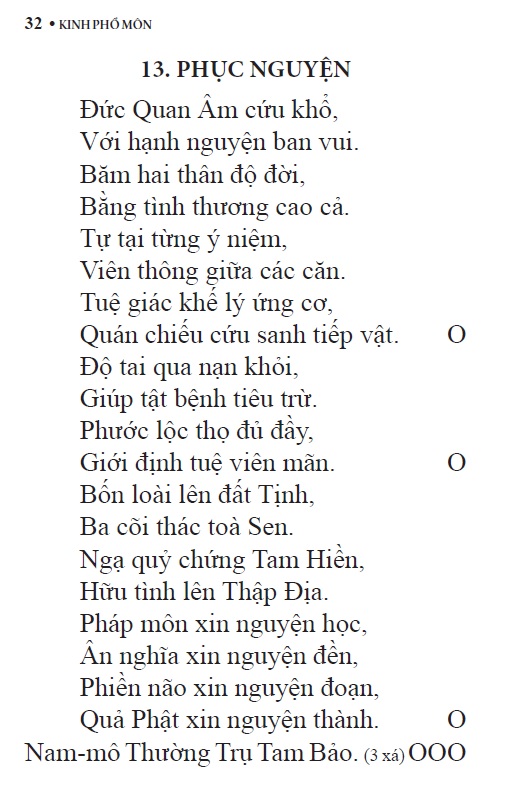 32 • KINH PHỔ MÔN

13. PHỤC NGUYỆN

Đức Quan Âm cứu khổ,
Với hạnh nguyện ban vui.
Băm hai thân độ đời,
Bằng tình thương cao cả.
Tự tại từng ý niệm,
Viên thông giữa các căn.
Tuệ giác khế lý ứng cơ,
Quán chiếu cứu sanh tiếp vật. O
Độ tai qua nạn khỏi,
Giúp tật bệnh tiêu trừ.
Phước lộc thọ đủ đầy,
Giới định tuệ viên mãn. O
Bốn loài lên đất Tịnh,
Ba cõi thác toà Sen.
Ngạ quỷ chứng Tam Hiền,
Hữu tình lên Thập Địa.
Pháp môn xin nguyện học,
Ân nghĩa xin nguyện đền,
Phiền não xin nguyện đoạn,
Quả Phật xin nguyện thành. O
Nam-mô Thường Trụ Tam Bảo. (3 xá) OOO